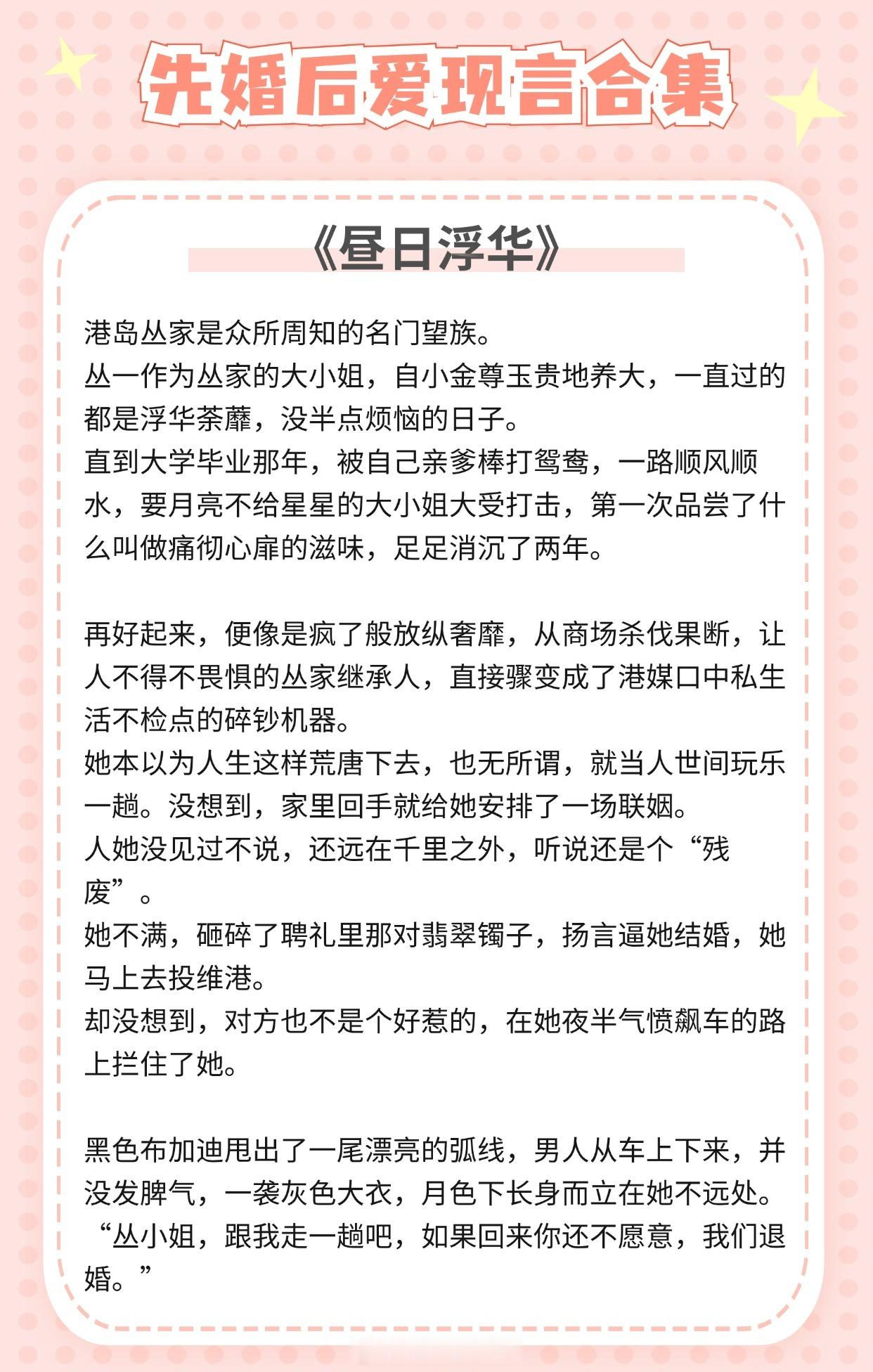 先婚后爱现言合集

《昼日浮华》

港岛丛家是众所周知的名门望族。
丛一作为丛家的大小姐，自小金尊玉贵地养大，一直过的都是浮华荼蘼，没半点烦恼的日子。
直到大学毕业那年，被自己亲爹棒打鸳鸯，一路顺风顺水，要月亮不给星星的大小姐大受打击，第一次品尝了什么叫做痛彻心扉的滋味，足足消沉了两年。

再好起来，便像是疯了般放纵奢靡，从商场杀伐果断，让人不得不畏惧的丛家继承人，直接骤变成了港媒口中私生活不检点的碎钞机器。
她本以为人生这样荒唐下去，也无所谓，就当人世间玩乐一趟。没想到，家里回手就给她安排了一场联姻。
人她没见过不说，还远在千里之外，听说还是个“残废”。
她不满，砸碎了聘礼里那对翡翠镯子，扬言逼她结婚，她马上去投维港。
却没想到，对方也不是个好惹的，在她夜半气愤飙车的路上拦住了她。

黑色布加迪甩出了一尾漂亮的弧线，男人从车上下来，并没发脾气，一袭灰色大衣，月色下长身而立在她不远处。
“丛小姐，跟我走一趟吧，如果回来你还不愿意，我们退婚。”